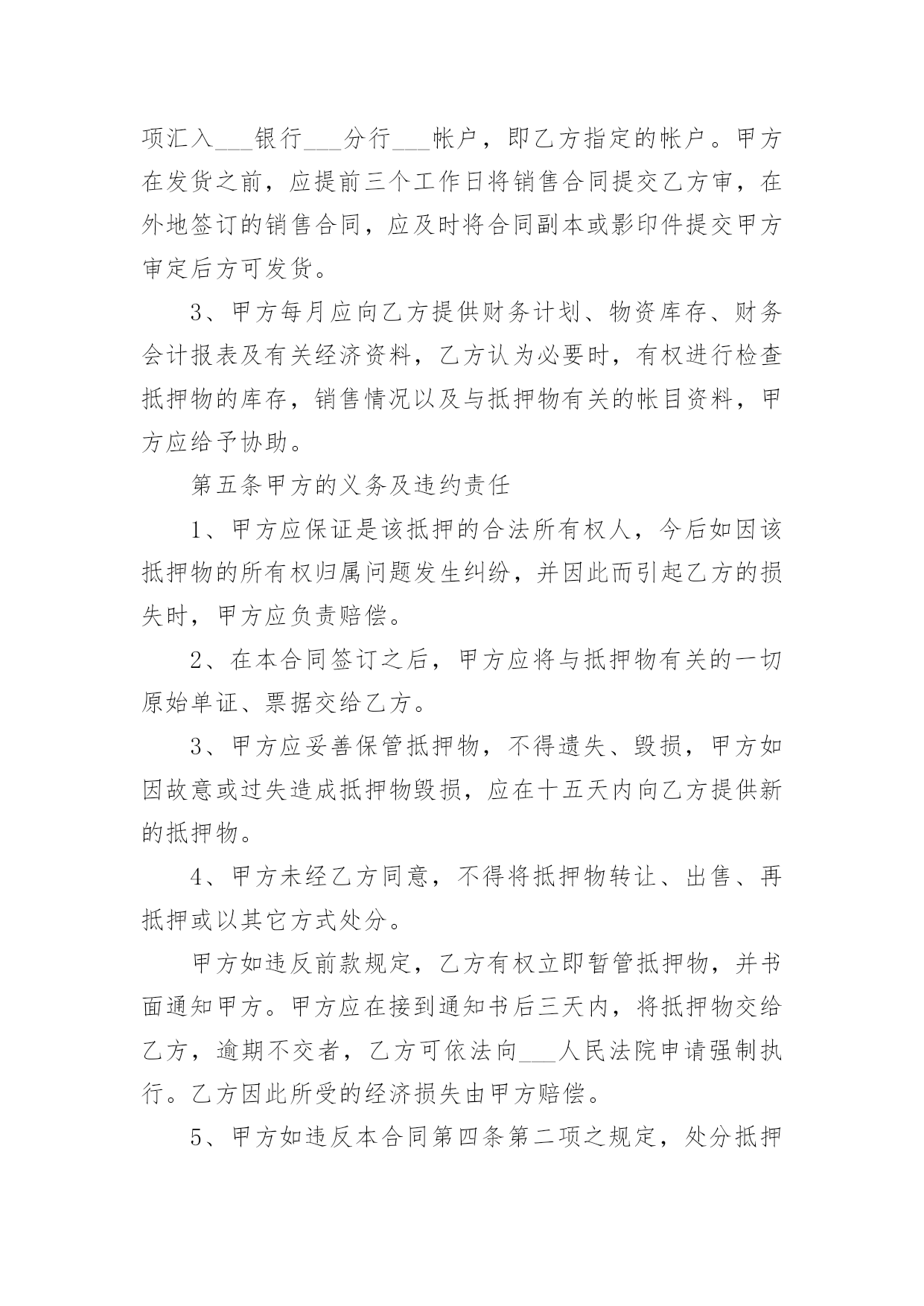 项汇入___银行___分行___帐户，即乙方指定的帐户。甲方在发货之前，应提前三个工作日将销售合同提交乙方审，在外地签订的销售合同，应及时将合同副本或影印件提交甲方审定后方可发货。

3、甲方每月应向乙方提供财务计划、物资库存、财务会计报表及有关经济资料，乙方认为必要时，有权进行检查抵押物的库存，销售情况以及与抵押物有关的帐目资料，甲方应给予协助。

第五条甲方的义务及违约责任

1、甲方应保证是该抵押的合法所有权人，今后如因该抵押物的所有权归属问题发生纠纷，并因此而引起乙方的损失时，甲方应负责赔偿。

2、在本合同签订之后，甲方应将与抵押物有关的一切原始单证、票据交给乙方。

3、甲方应妥善保管抵押物，不得遗失、毁损，甲方如因故意或过失造成抵押物毁损，应在十五天内向乙方提供新的抵押物。

4、甲方未经乙方同意，不得将抵押物转让、出售、再抵押或以其它方式处分。

甲方如违反前款规定，乙方有权立即暂管抵押物，并书面通知甲方。甲方应在接到通知书后三天内，将抵押物交给乙方，逾期不交者，乙方可依法向___人民法院申请强制执行。乙方因此所受的经济损失由甲方赔偿。

5、甲方如违反本合同第四条第二项之规定，处分抵押